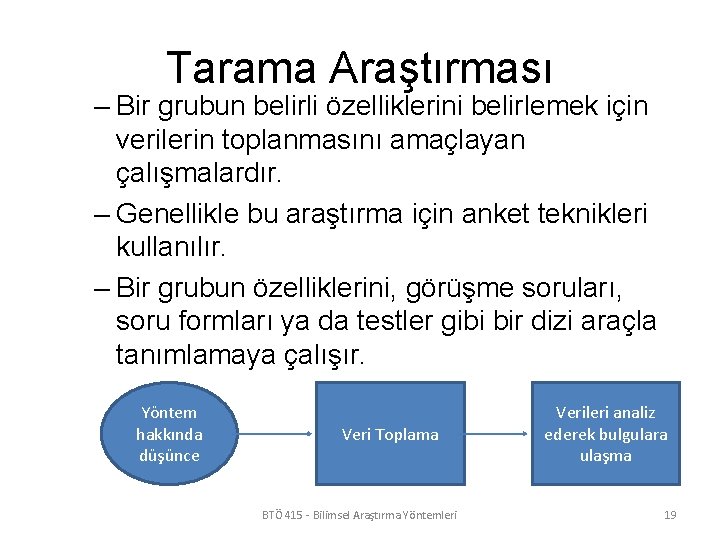 Tarama Araştırması

– Bir grubun belirli özelliklerini belirlemek için verilerin toplanmasını amaçlayan çalışmalardır.

– Genellikle bu araştırma için anket teknikleri kullanılır.

– Bir grubun özelliklerini, görüşme soruları, soru formları ya da testler gibi bir dizi araçla tanımlamaya çalışır.

Yöntem hakkında düşünce

Veri Toplama

Verileri analiz ederek bulgulara ulaşma

BTÖ 415 - Bilimsel Araştırma Yöntemleri

19